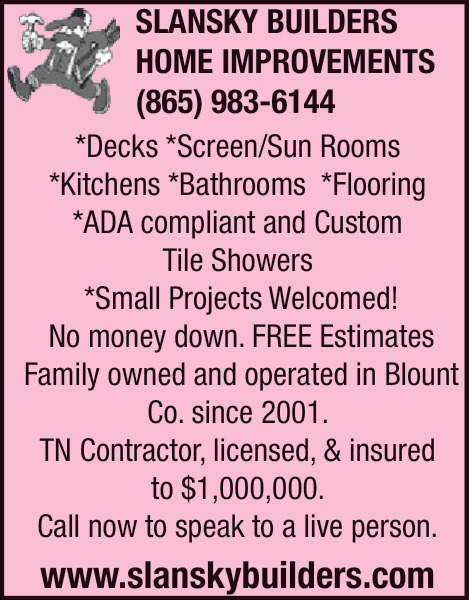 SLANSKY BUILDERS
HOME IMPROVEMENTS
(865) 983-6144

*Decks *Screen/Sun Rooms
*Kitchens *Bathrooms *Flooring
*ADA compliant and Custom Tile Showers
*Small Projects Welcomed!
No money down. FREE Estimates
Family owned and operated in Blount Co. since 2001.
TN Contractor, licensed, & insured to \$1,000,000.
Call now to speak to a live person.

www.slanskybuilders.com